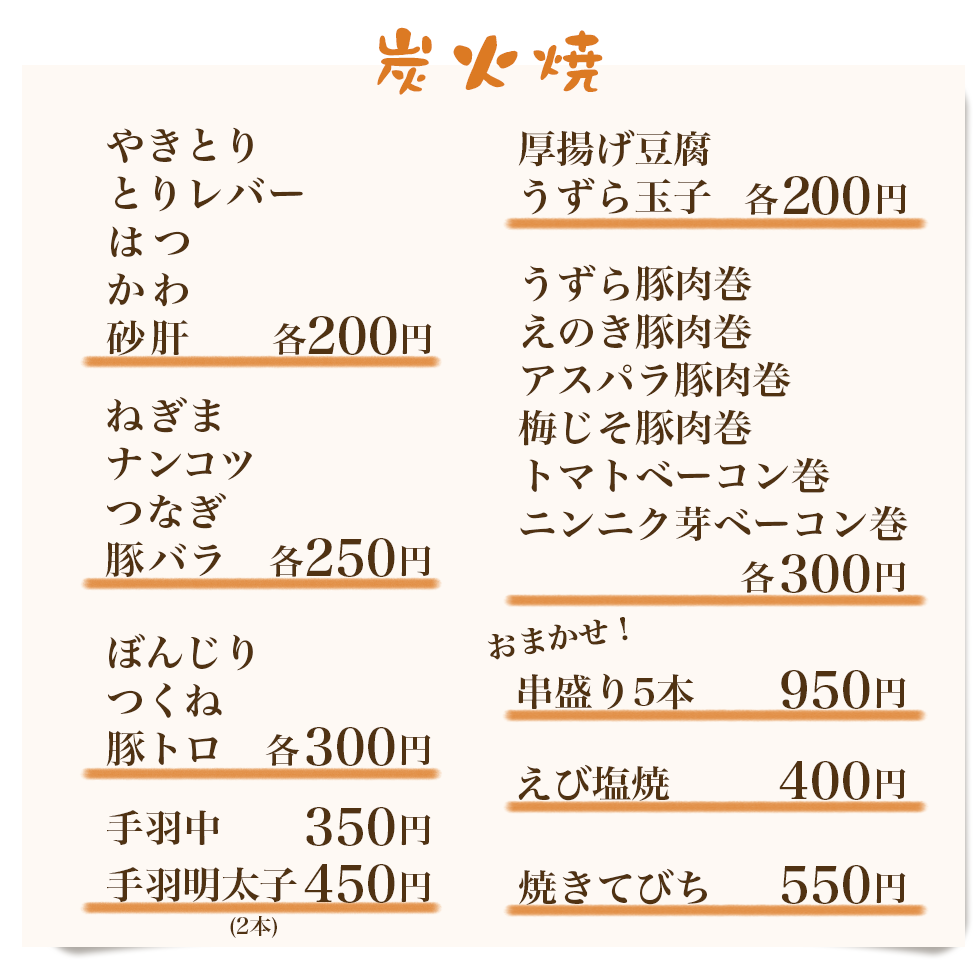 炭火焼

やきとり
とりレバー
はつ
かわ
砂肝　各200円

ねぎま
ナンコツ
つなぎ
豚バラ　各250円

ぼんじり
つくね
豚トロ　各300円

手羽中　350円
手羽明太子　450円
(2本)

厚揚げ豆腐
うずら玉子　各200円

うずら豚肉巻
えのき豚肉巻
アスパラ豚肉巻
梅じそ豚肉巻
トマトベーコン巻
ニンニク芽ベーコン巻
各300円

おまかせ！
串盛り5本　950円

えび塩焼　400円

焼きてびち　550円